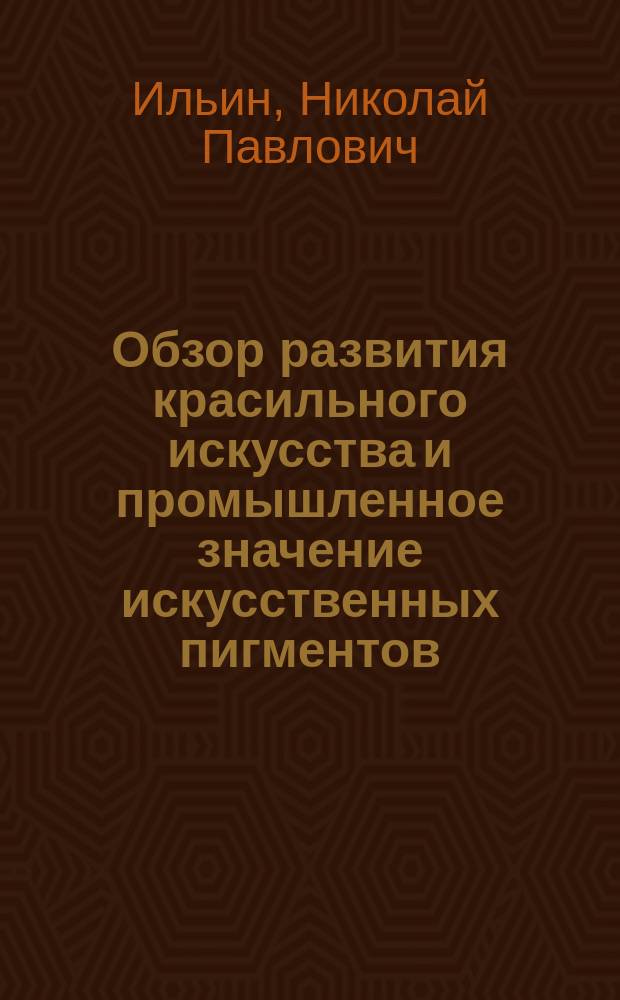 Ильин, Николай Павлович

Обзор развития красильного искусства и промышленное значение искусственных пигментов